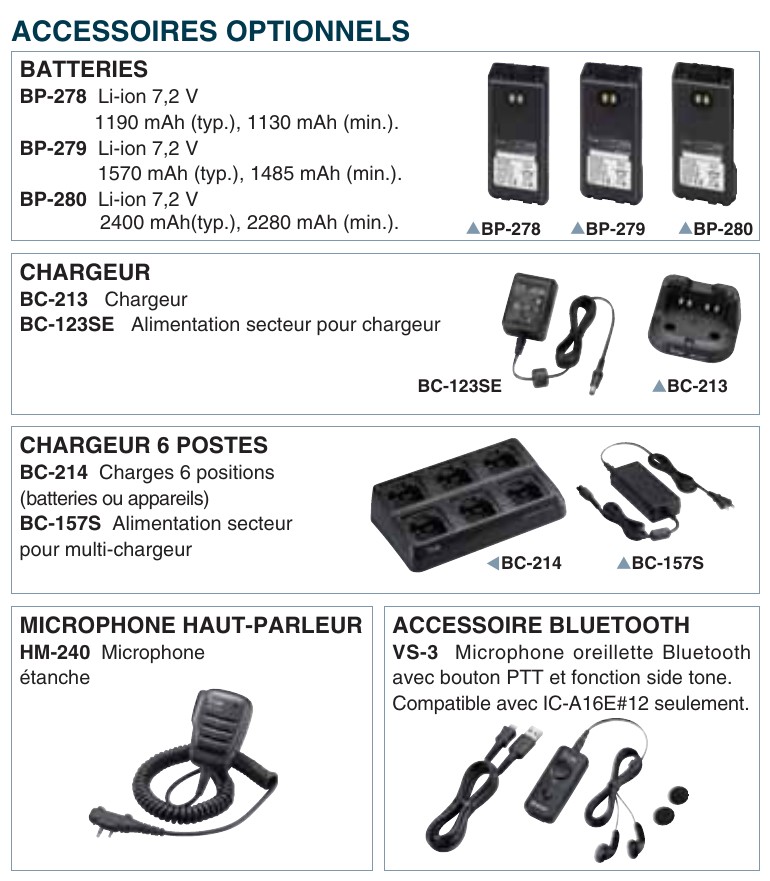 ACCESSOIRES OPTIONNELS

BATTERIES
BP-278 Li-ion 7,2 V
1190 mAh (typ.), 1130 mAh (min.).
BP-279 Li-ion 7,2 V
1570 mAh (typ.), 1485 mAh (min.).
BP-280 Li-ion 7,2 V
2400 mAh(typ.), 2280 mAh (min.).

▲BP-278 ▲BP-279 ▲BP-280

CHARGEUR
BC-213 Chargeur
BC-123SE Alimentation secteur pour chargeur

BC-123SE ▲BC-213

CHARGEUR 6 POSTES
BC-214 Charges 6 positions (batteries ou appareils)
BC-157S Alimentation secteur pour multi-chargeur

◀BC-214 ▲BC-157S

MICROPHONE HAUT-PARLEUR
HM-240 Microphone étanche

ACCESSOIRE BLUETOOTH
VS-3 Microphone oreillette Bluetooth avec bouton PTT et fonction side tone. Compatible avec IC-A16E#12 seulement.